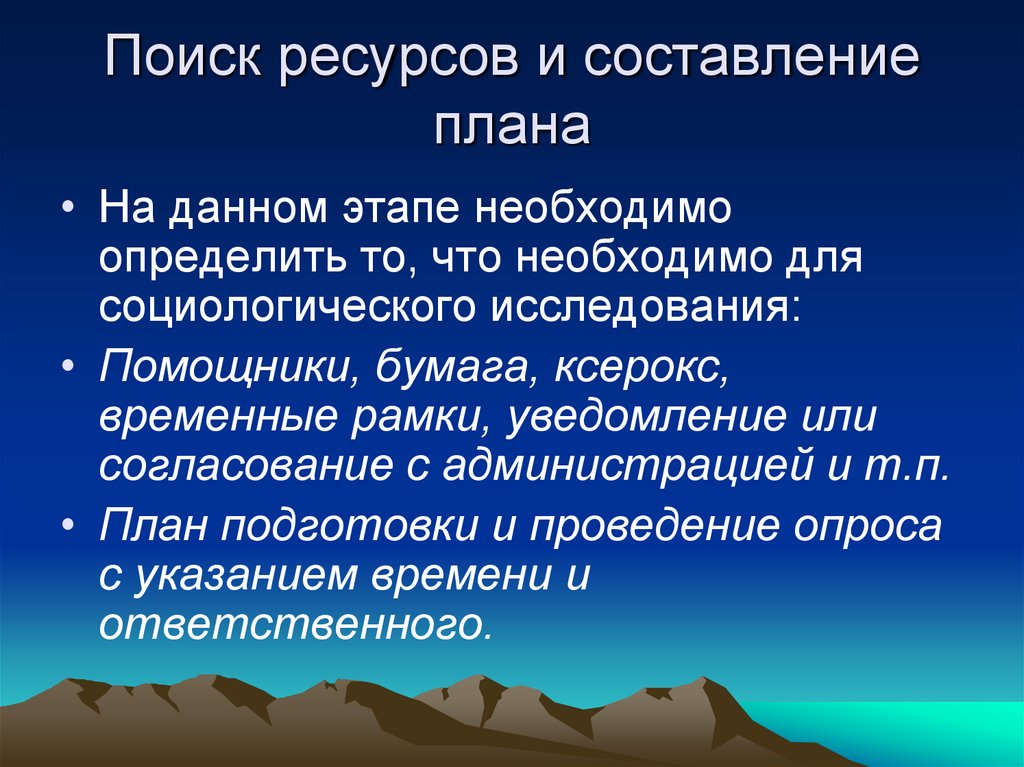 Поиск ресурсов и составление плана

• На данном этапе необходимо определить то, что необходимо для социологического исследования:

• Помощники, бумага, ксерокс, временные рамки, уведомление или согласование с администрацией и т.п.

• План подготовки и проведение опроса с указанием времени и ответственного.